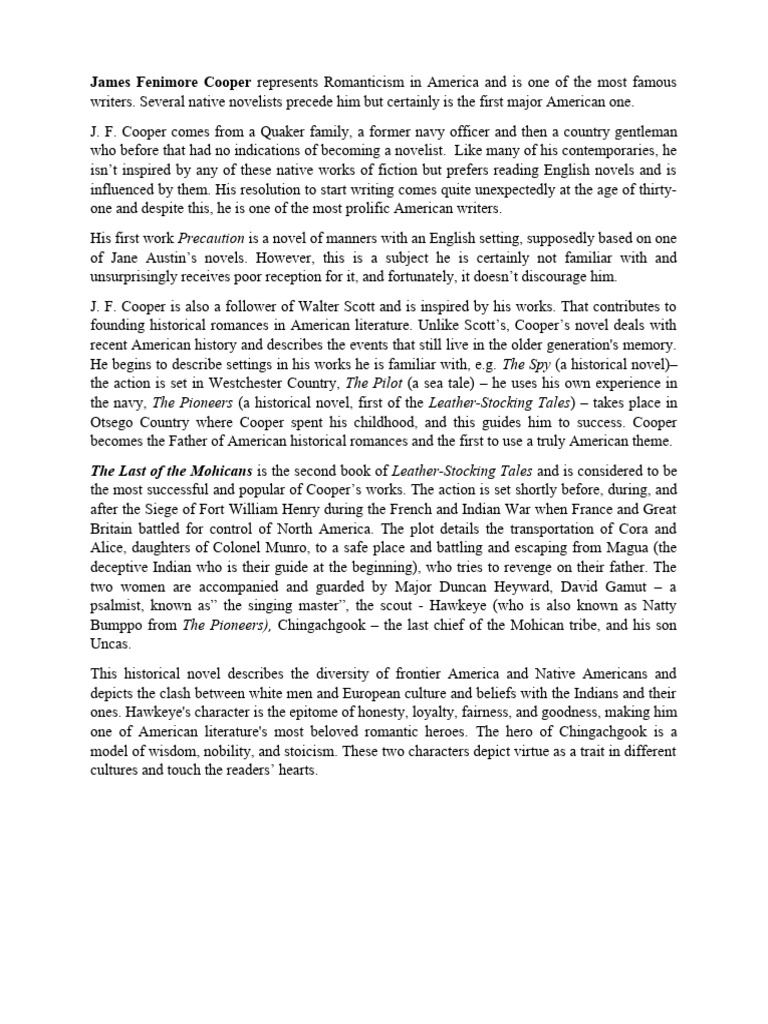 James Fenimore Cooper represents Romanticism in America and is one of the most famous writers. Several native novelists precede him but certainly is the first major American one.

J. F. Cooper comes from a Quaker family, a former navy officer and then a country gentleman who before that had no indications of becoming a novelist. Like many of his contemporaries, he isn't inspired by any of these native works of fiction but prefers reading English novels and is influenced by them. His resolution to start writing comes quite unexpectedly at the age of thirty-one and despite this, he is one of the most prolific American writers.

His first work Precaution is a novel of manners with an English setting, supposedly based on one of Jane Austin's novels. However, this is a subject he is certainly not familiar with and unsurprisingly receives poor reception for it, and fortunately, it doesn't discourage him.

J. F. Cooper is also a follower of Walter Scott and is inspired by his works. That contributes to founding historical romances in American literature. Unlike Scott's, Cooper's novel deals with recent American history and describes the events that still live in the older generation's memory. He begins to describe settings in his works he is familiar with, e.g. The Spy (a historical novel)– the action is set in Westchester Country, The Pilot (a sea tale) – he uses his own experience in the navy, The Pioneers (a historical novel, first of the Leather-Stocking Tales) – takes place in Otsego Country where Cooper spent his childhood, and this guides him to success. Cooper becomes the Father of American historical romances and the first to use a truly American theme.

The Last of the Mohicans is the second book of Leather-Stocking Tales and is considered to be the most successful and popular of Cooper's works. The action is set shortly before, during, and after the Siege of Fort William Henry during the French and Indian War when France and Great Britain battled for control of North America. The plot details the transportation of Cora and Alice, daughters of Colonel Munro, to a safe place and battling and escaping from Magua (the deceptive Indian who is their guide at the beginning), who tries to revenge on their father. The two women are accompanied and guarded by Major Duncan Heyward, David Gamut – a psalmist, known as" the singing master", the scout - Hawkeye (who is also known as Natty Bumppo from The Pioneers), Chingachgook – the last chief of the Mohican tribe, and his son Uncas.

This historical novel describes the diversity of frontier America and Native Americans and depicts the clash between white men and European culture and beliefs with the Indians and their ones. Hawkeye's character is the epitome of honesty, loyalty, fairness, and goodness, making him one of American literature's most beloved romantic heroes. The hero of Chingachgook is a model of wisdom, nobility, and stoicism. These two characters depict virtue as a trait in different cultures and touch the readers' hearts.